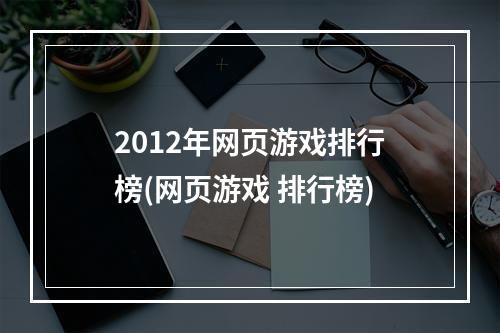 2012年网页游戏排行榜(网页游戏 排行榜)